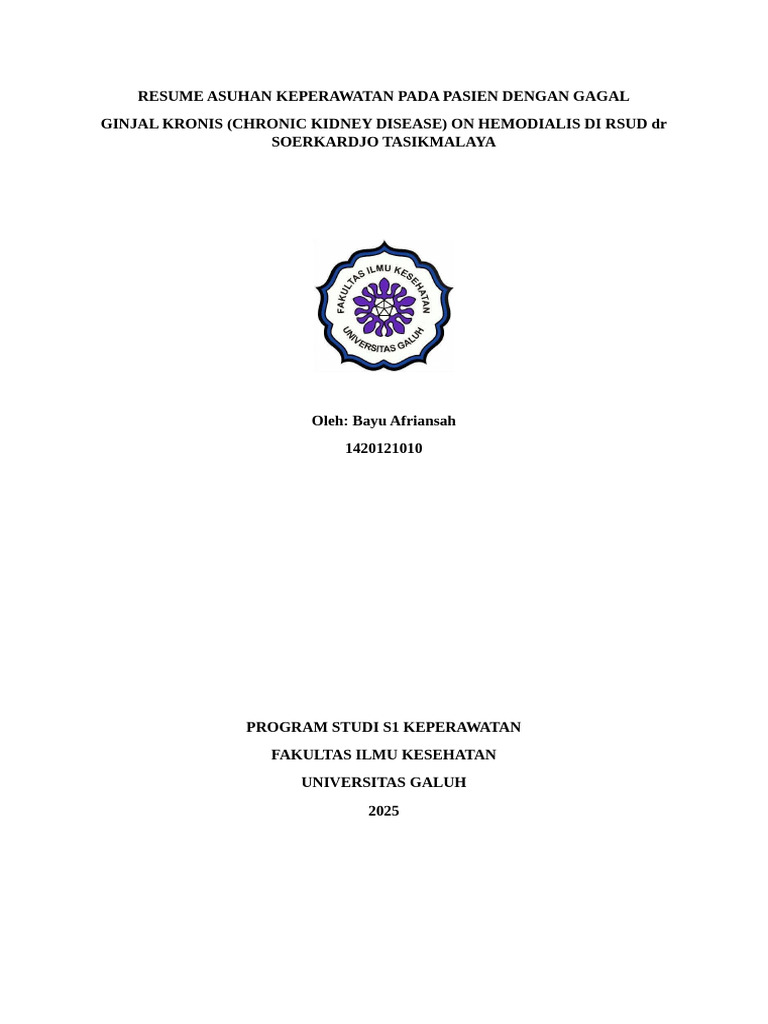 RESUME ASUHAN KEPERAWATAN PADA PASIEN DENGAN GAGAL

GINJAL KRONIS (CHRONIC KIDNEY DISEASE) ON HEMODIALIS DI RSUD dr SOERKARDJO TASIKMALAYA

FAKULTAS ILMU KESEHATAN
UNIVERSITAS GALUH

Oleh: Bayu Afriansah

1420121010

PROGRAM STUDI S1 KEPERAWATAN

FAKULTAS ILMU KESEHATAN

UNIVERSITAS GALUH

2025